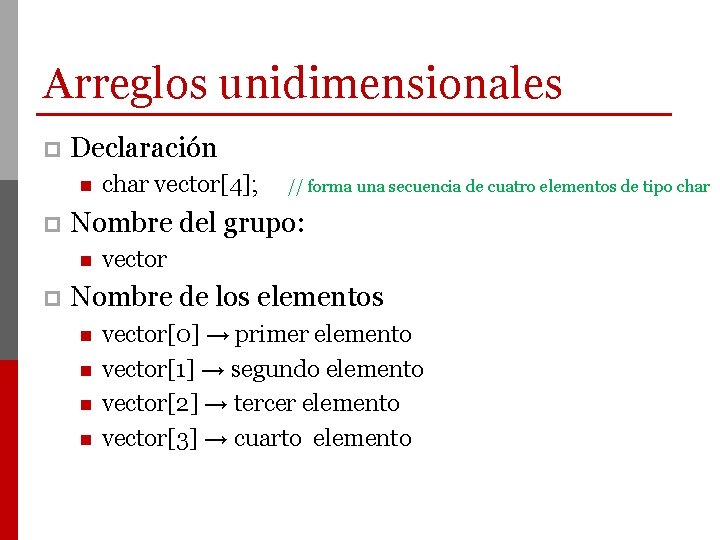 Arreglos unidimensionales

Declaración

char vector[4]; // forma una secuencia de cuatro elementos de tipo char

Nombre del grupo:

vector

Nombre de los elementos

vector[0] → primer elemento

vector[1] → segundo elemento

vector[2] → tercer elemento

vector[3] → cuarto elemento